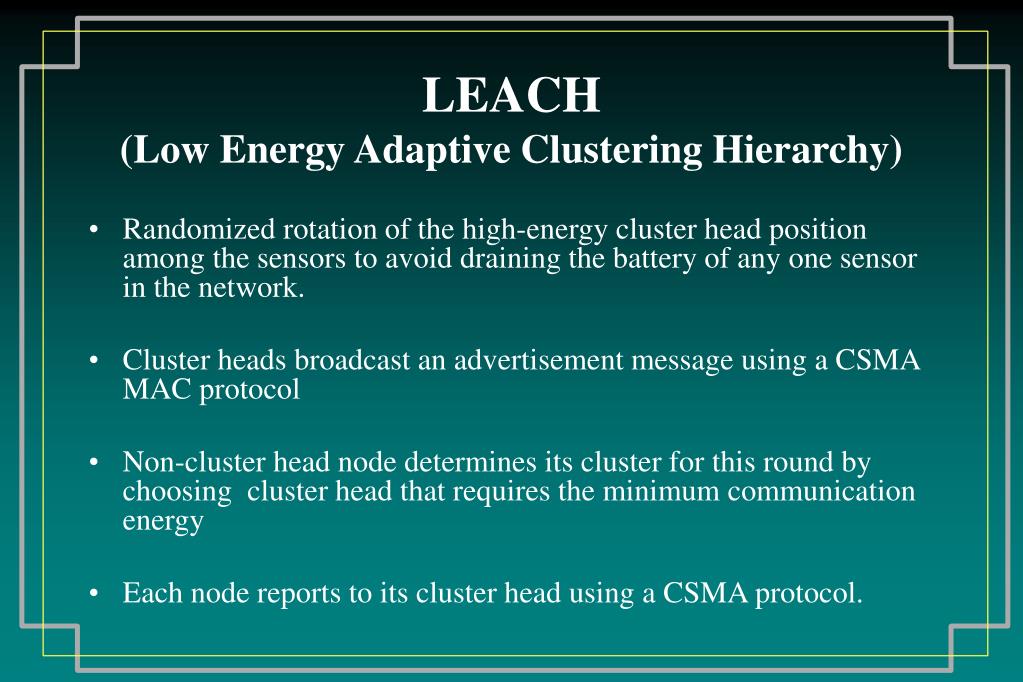 LEACH
(Low Energy Adaptive Clustering Hierarchy)

• Randomized rotation of the high-energy cluster head position among the sensors to avoid draining the battery of any one sensor in the network.

• Cluster heads broadcast an advertisement message using a CSMA MAC protocol

• Non-cluster head node determines its cluster for this round by choosing cluster head that requires the minimum communication energy

• Each node reports to its cluster head using a CSMA protocol.